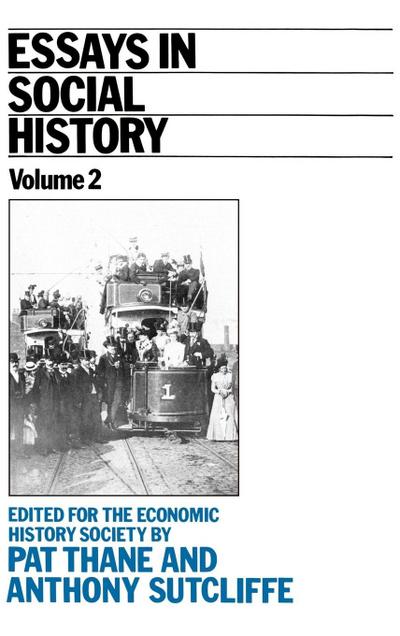 ESSAYS IN SOCIAL HISTORY

Volume 2

1

EDITED FOR THE ECONOMIC HISTORY SOCIETY BY

PAT THANE AND ANTHONY SUTCLIFFE